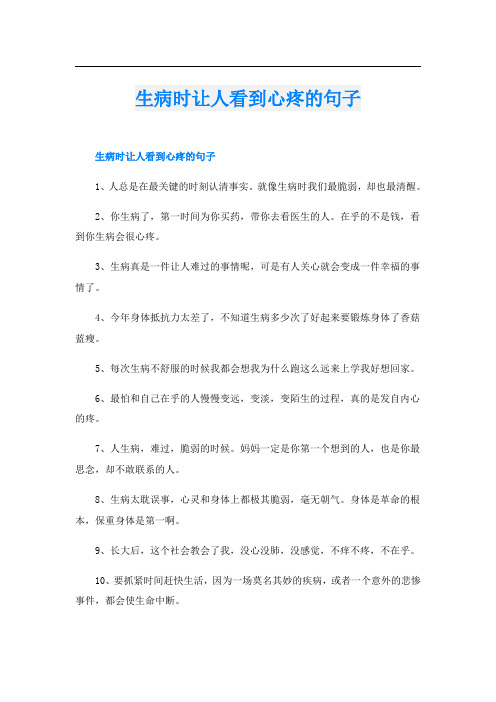 生病时让人看到心疼的句子

生病时让人看到心疼的句子

1、人总是在最关键的时刻认清事实，就像生病时我们最脆弱，却也最清醒。

2、你生病了，第一时间为你买药，带你去看医生的人。在乎的不是钱，看到你生病会很心疼。

3、生病真是一件让人难过的事情呢，可是有人关心就会变成一件幸福的事情了。

4、今年身体抵抗力太差了，不知道生病多少次了好起来要锻炼身体了香菇蓝瘦。

5、每次生病不舒服的时候我都会想我为什么跑这么远来上学我好想回家。

6、最怕和自己在乎的人慢慢变远，变淡，变陌生的过程，真的是发自内心的疼。

7、人生病，难过，脆弱的时候。妈妈一定是你第一个想到的人，也是你最思念，却不敢联系的人。

8、生病太耽误事，心灵和身体上都极其脆弱，毫无朝气。身体是革命的根本，保重身体是第一啊。

9、长大后，这个社会教会了我，没心没肺，没感觉，不痒不疼，不在乎。

10、要抓紧时间赶快生活，因为一场莫名其妙的疾病，或者一个意外的悲惨事件，都会使生命中断。